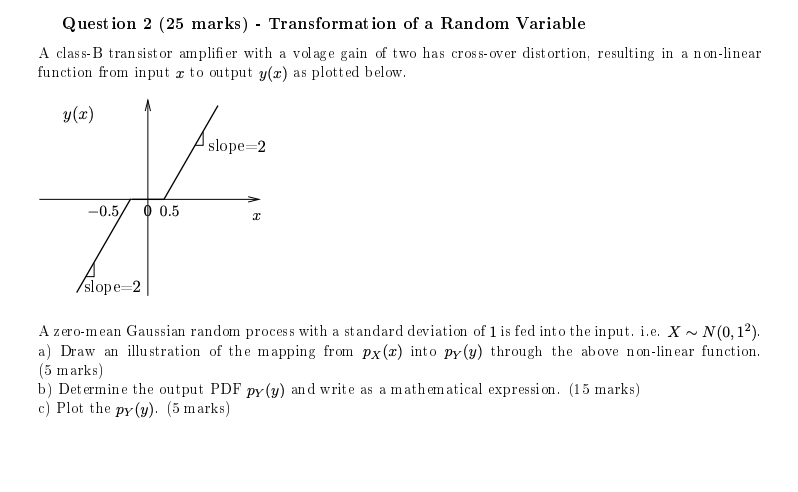 Question 2 (25 marks) - Transformation of a Random Variable

A class-B transistor amplifier with a volage gain of two has cross-over distortion, resulting in a non-linear function from input $x$ to output $y(x)$ as plotted below.

$y(x)$

slope=2

$-0.5$ 0 0.5

$x$

slope=2

A zero-mean Gaussian random process with a standard deviation of 1 is fed into the input. i.e. $X \sim N(0, 1^2)$.
a) Draw an illustration of the mapping from $p_X(x)$ into $p_Y(y)$ through the above non-linear function. (5 marks)
b) Determine the output PDF $p_Y(y)$ and write as a mathematical expression. (15 marks)
c) Plot the $p_Y(y)$. (5 marks)